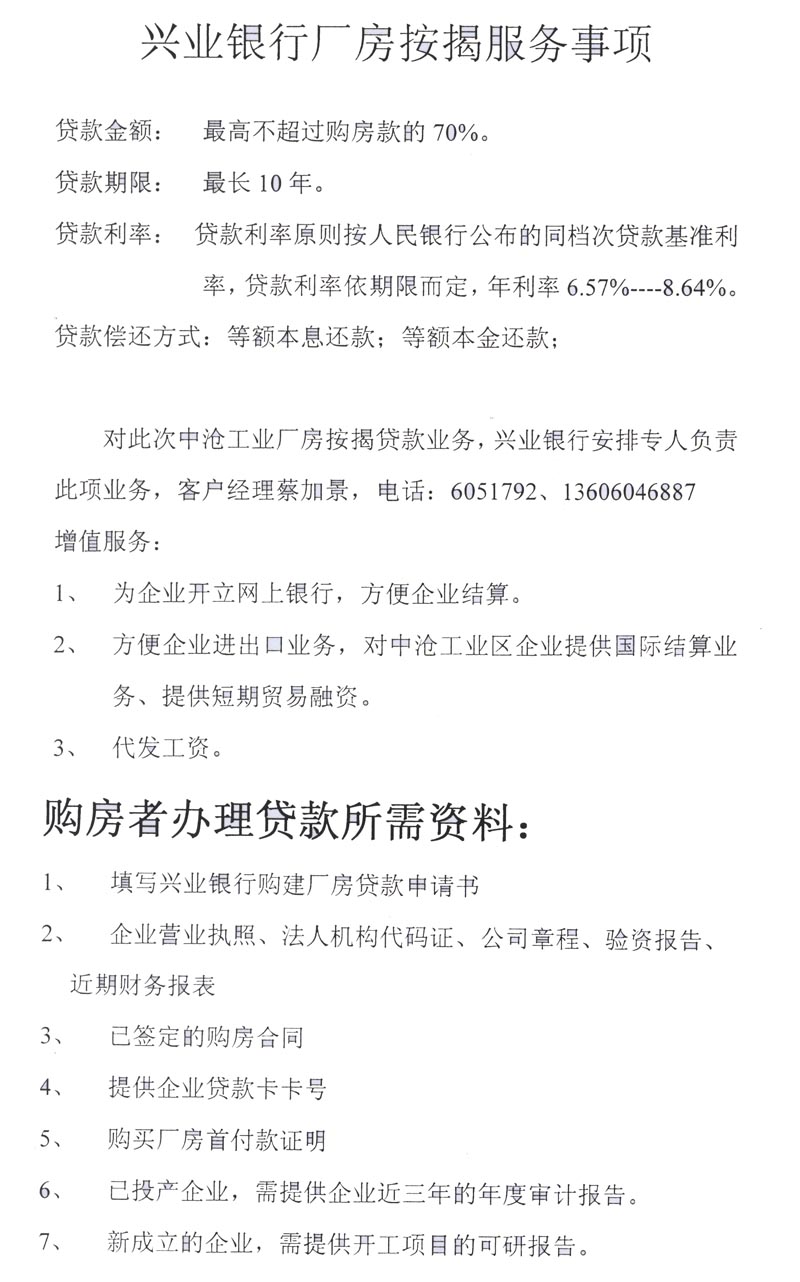 兴业银行厂房按揭服务事项

贷款金额：　最高不超过购房款的 70%。

贷款期限：　最长 10 年。

贷款利率：　贷款利率原则按人民银行公布的同档次贷款基准利率，贷款利率依期限而定，年利率 6.57%----8.64%。

贷款偿还方式：等额本息还款；等额本金还款；

对此次中沧工业厂房按揭贷款业务，兴业银行安排专人负责此项业务，客户经理蔡加景，电话：6051792、13606046887

增值服务：

1、　为企业开立网上银行，方便企业结算。

2、　方便企业进出口业务，对中沧工业区企业提供国际结算业务、提供短期贸易融资。

3、　代发工资。

购房者办理贷款所需资料：

1、　填写兴业银行购建厂房贷款申请书

2、　企业营业执照、法人机构代码证、公司章程、验资报告、近期财务报表

3、　已签定的购房合同

4、　提供企业贷款卡卡号

5、　购买厂房首付款证明

6、　已投产企业，需提供企业近三年的年度审计报告。

7、　新成立的企业，需提供开工项目的可研报告。